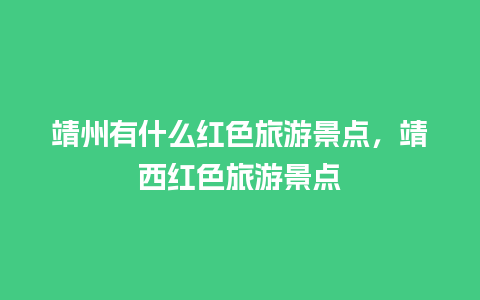 靖州有什么红色旅游景点，靖西红色旅游景点